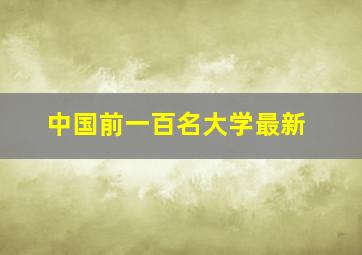 中国前一百名大学最新